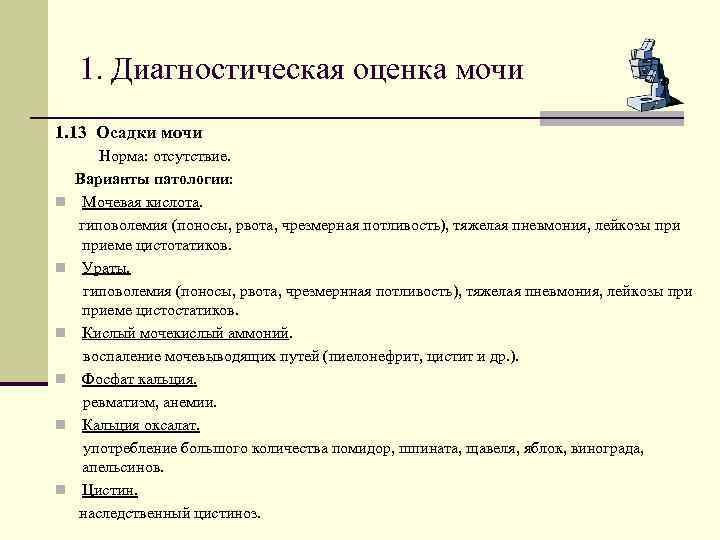 1. Диагностическая оценка мочи

1.13 Осадки мочи

Норма: отсутствие.

Варианты патологии:

Мочевая кислота.

гиповолемия (поносы, рвота, чрезмерная потливость), тяжелая пневмония, лейкозы при приеме цистотатиков.

Ураты.

гиповолемия (поносы, рвота, чрезмерная потливость), тяжелая пневмония, лейкозы при приеме цистостатиков.

Кислый мочекислый аммоний.

воспаление мочевыводящих путей (пиелонефрит, цистит и др.).

Фосфат кальция.

ревматизм, анемии.

Кальция оксалат.

употребление большого количества помидор, шпината, щавеля, яблок, винограда, апельсинов.

Цистин.

наследственный цистиноз.